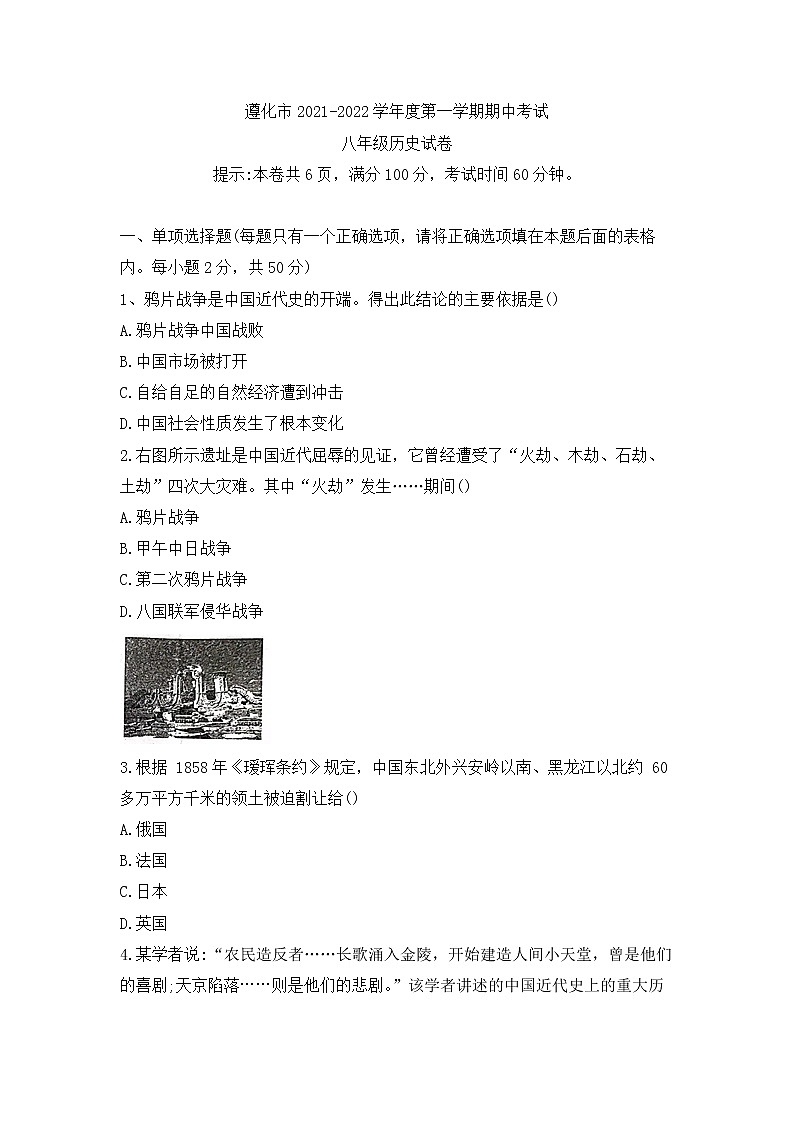 遵化市 2021-2022 学年度第一学期期中考试
八年级历史试卷
提示:本卷共 6 页，满分 100 分，考试时间 60 分钟。

一、单项选择题(每题只有一个正确选项，请将正确选项填在本题后面的表格内。每小题 2 分，共 50 分)
1、鸦片战争是中国近代史的开端。得出此结论的主要依据是()
A.鸦片战争中国战败
B.中国市场被打开
C.自给自足的自然经济遭到冲击
D.中国社会性质发生了根本变化
2.右图所示遗址是中国近代屈辱的见证，它曾经遭受了“火劫、木劫、石劫、土劫”四次大灾难。其中“火劫”发生……期间()
A.鸦片战争
B.甲午中日战争
C.第二次鸦片战争
D.八国联军侵华战争
3.根据 1858 年《瑷珲条约》规定，中国东北外兴安岭以南、黑龙江以北约 60 多万平方千米的领土被迫割让给()
A.俄国
B.法国
C.日本
D.英国
4.某学者说：“农民造反者……长歌涌入金陵，开始建造人间小天堂，曾是他们的喜剧;天京陷落……则是他们的悲剧。”该学者讲述的中国近代史上的重大历